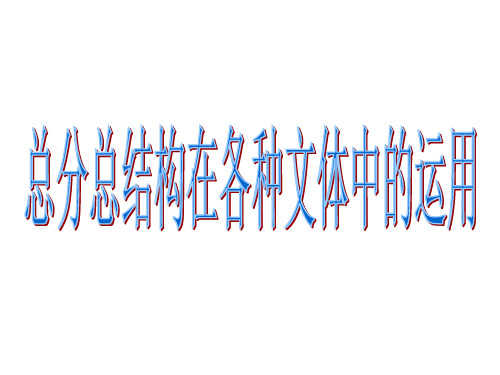 总分总结构在各种文体中的运用